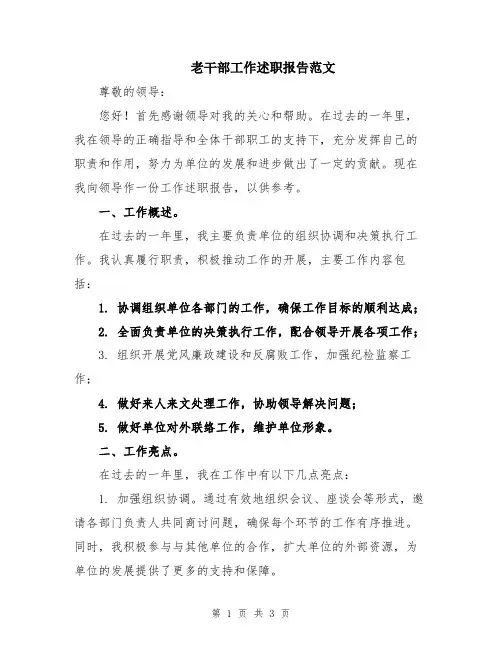 老干部工作述职报告范文

尊敬的领导：

您好！首先感谢领导对我的关心和帮助。在过去的一年里，我在领导的正确指导和全体干部职工的支持下，充分发挥自己的职责和作用，努力为单位的发展和进步做出了一定的贡献。现在我向领导作一份工作述职报告，以供参考。

一、工作概述。

在过去的一年里，我主要负责单位的组织协调和决策执行工作。我认真履行职责，积极推动工作的开展，主要工作内容包括：

1. 协调组织单位各部门的工作，确保工作目标的顺利达成；

2. 全面负责单位的决策执行工作，配合领导开展各项工作；

3. 组织开展党风廉政建设和反腐败工作，加强纪检监察工作；

4. 做好来人来文处理工作，协助领导解决问题；

5. 做好单位对外联络工作，维护单位形象。

二、工作亮点。

在过去的一年里，我在工作中有以下几点亮点：

1. 加强组织协调。通过有效地组织会议、座谈会等形式，邀请各部门负责人共同商讨问题，确保每个环节的工作有序推进。同时，我积极参与与其他单位的合作，扩大单位的外部资源，为单位的发展提供了更多的支持和保障。

第 1 页 共 3 页